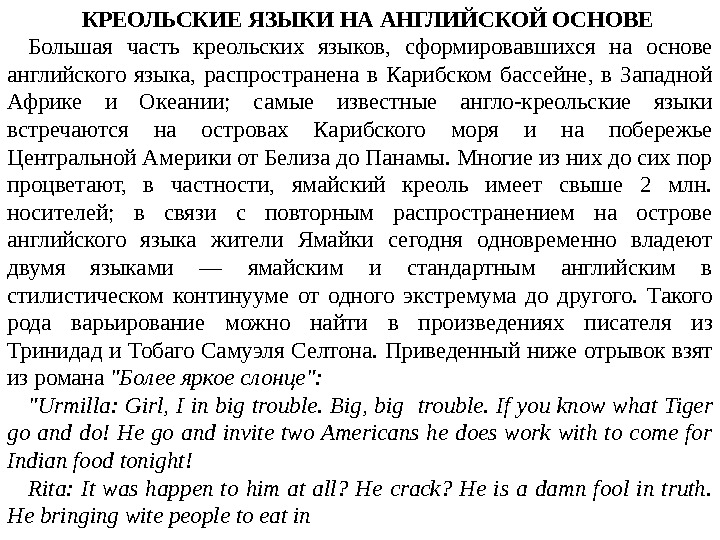 КРЕОЛЬСКИЕ ЯЗЫКИ НА АНГЛИЙСКОЙ ОСНОВЕ

Большая часть креольских языков, сформировавшихся на основе английского языка, распространена в Карибском бассейне, в Западной Африке и Океании; самые известные англо-креольские языки встречаются на островах Карибского моря и на побережье Центральной Америки от Белиза до Панамы. Многие из них до сих пор процветают, в частности, ямайский креоль имеет свыше 2 млн. носителей; в связи с повторным распространением на острове английского языка жители Ямайки сегодня одновременно владеют двумя языками — ямайским и стандартным английским в стилистическом континууме от одного экстремума до другого. Такого рода варьирование можно найти в произведениях писателя из Тринидад и Тобаго Самуэля Селтона. Приведенный ниже отрывок взят из романа "Более яркое слонце":

"Urmilla: Girl, I in big trouble. Big, big trouble. If you know what Tiger go and do! He go and invite two Americans he does work with to come for Indian food tonight!

Rita: It was happen to him at all? He crack? He is a damn fool in truth. He bringing wite people to eat in